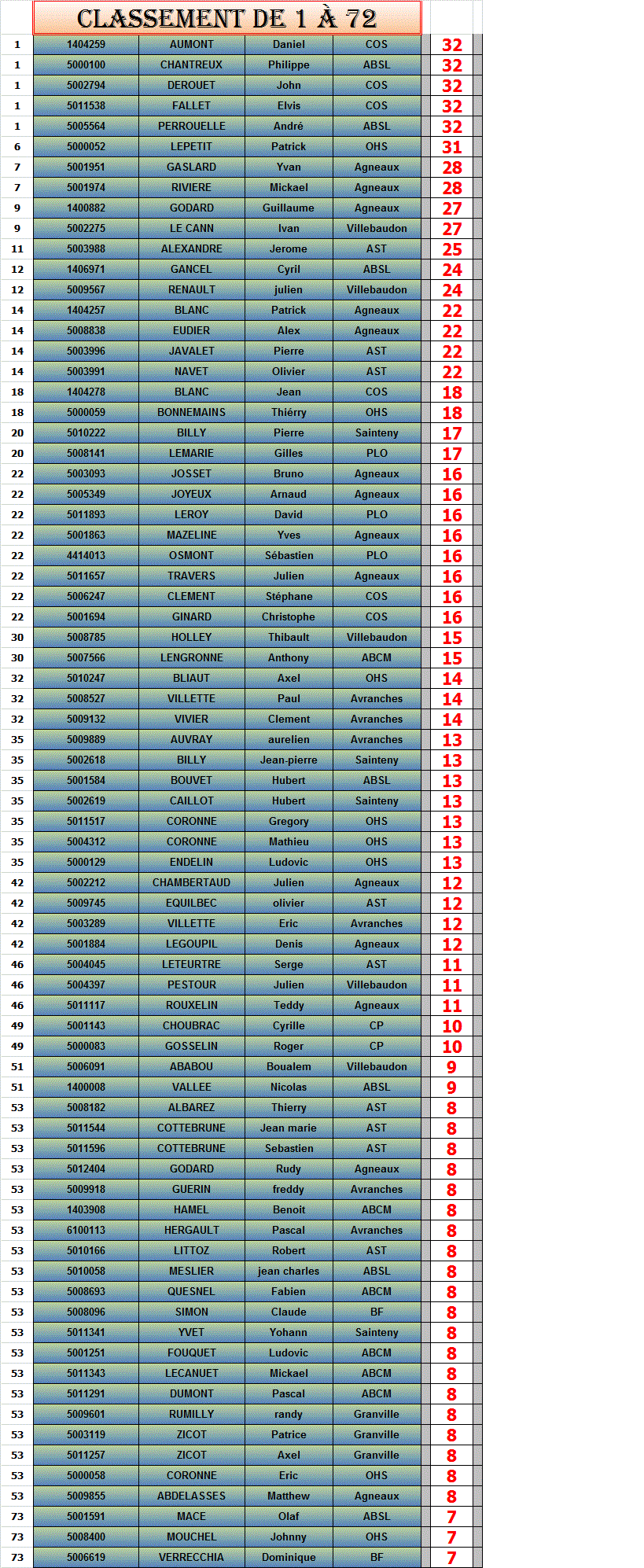 CLASSEMENT DE 1 À 72

| | | | | | |
|---|---|---|---|---|---|
| 1 | 1404259 | AUMONT | Daniel | COS | 32 |
| 1 | 5000100 | CHANTREUX | Philippe | ABSL | 32 |
| 1 | 5002794 | DEROUET | John | COS | 32 |
| 1 | 5011538 | FALLET | Elvis | COS | 32 |
| 1 | 5005564 | PERROUELLE | André | ABSL | 32 |
| 6 | 5000052 | LEPETIT | Patrick | OHS | 31 |
| 7 | 5001951 | GASLARD | Yvan | Agneaux | 28 |
| 7 | 5001974 | RIVIERE | Mickael | Agneaux | 28 |
| 9 | 1400882 | GODARD | Guillaume | Agneaux | 27 |
| 9 | 5002275 | LE CANN | Ivan | Villebaudon | 27 |
| 11 | 5003988 | ALEXANDRE | Jerome | AST | 25 |
| 12 | 1406971 | GANCEL | Cyril | ABSL | 24 |
| 12 | 5009567 | RENAULT | julien | Villebaudon | 24 |
| 14 | 1404257 | BLANC | Patrick | Agneaux | 22 |
| 14 | 5008838 | EUDIER | Alex | Agneaux | 22 |
| 14 | 5003996 | JAVALET | Pierre | AST | 22 |
| 14 | 5003991 | NAVET | Olivier | AST | 22 |
| 18 | 1404278 | BLANC | Jean | COS | 18 |
| 18 | 5000059 | BONNEMAINS | Thiérry | OHS | 18 |
| 20 | 5010222 | BILLY | Pierre | Sainteny | 17 |
| 20 | 5008141 | LEMARIE | Gilles | PLO | 17 |
| 22 | 5003093 | JOSSET | Bruno | Agneaux | 16 |
| 22 | 5005349 | JOYEUX | Arnaud | Agneaux | 16 |
| 22 | 5011893 | LEROY | David | PLO | 16 |
| 22 | 5001863 | MAZELINE | Yves | Agneaux | 16 |
| 22 | 4414013 | OSMONT | Sébastien | PLO | 16 |
| 22 | 5011657 | TRAVERS | Julien | Agneaux | 16 |
| 22 | 5006247 | CLEMENT | Stéphane | COS | 16 |
| 22 | 5001694 | GINARD | Christophe | COS | 16 |
| 30 | 5008785 | HOLLEY | Thibault | Villebaudon | 15 |
| 30 | 5007566 | LENGRONNE | Anthony | ABCM | 15 |
| 32 | 5010247 | BLIAUT | Axel | OHS | 14 |
| 32 | 5008527 | VILLETTE | Paul | Avranches | 14 |
| 32 | 5009132 | VIVIER | Clement | Avranches | 14 |
| 35 | 5009889 | AUVRAY | aurelien | Avranches | 13 |
| 35 | 5002618 | BILLY | Jean-pierre | Sainteny | 13 |
| 35 | 5001584 | BOUVET | Hubert | ABSL | 13 |
| 35 | 5002619 | CAILLOT | Hubert | Sainteny | 13 |
| 35 | 5011517 | CORONNE | Gregory | OHS | 13 |
| 35 | 5004312 | CORONNE | Mathieu | OHS | 13 |
| 35 | 5000129 | ENDELIN | Ludovic | OHS | 13 |
| 42 | 5002212 | CHAMBERTAUD | Julien | Agneaux | 12 |
| 42 | 5009745 | EQUILBEC | olivier | AST | 12 |
| 42 | 5003289 | VILLETTE | Eric | Avranches | 12 |
| 42 | 5001884 | LEGOUPIL | Denis | Agneaux | 12 |
| 46 | 5004045 | LETEURTRE | Serge | AST | 11 |
| 46 | 5004397 | PESTOUR | Julien | Villebaudon | 11 |
| 46 | 5011117 | ROUXELIN | Teddy | Agneaux | 11 |
| 49 | 5001143 | CHOUBRAC | Cyrille | CP | 10 |
| 49 | 5000083 | GOSSELIN | Roger | CP | 10 |
| 51 | 5006091 | ABABOU | Boualem | Villebaudon | 9 |
| 51 | 1400008 | VALLEE | Nicolas | ABSL | 9 |
| 53 | 5008182 | ALBAREZ | Thierry | AST | 8 |
| 53 | 5011544 | COTTEBRUNE | Jean marie | AST | 8 |
| 53 | 5011596 | COTTEBRUNE | Sebastien | AST | 8 |
| 53 | 5012404 | GODARD | Rudy | Agneaux | 8 |
| 53 | 5009918 | GUERIN | freddy | Avranches | 8 |
| 53 | 1403908 | HAMEL | Benoit | ABCM | 8 |
| 53 | 6100113 | HERGAULT | Pascal | Avranches | 8 |
| 53 | 5010166 | LITTOZ | Robert | AST | 8 |
| 53 | 5010058 | MESLIER | jean charles | ABSL | 8 |
| 53 | 5008693 | QUESNEL | Fabien | ABCM | 8 |
| 53 | 5008096 | SIMON | Claude | BF | 8 |
| 53 | 5011341 | YVET | Yohann | Sainteny | 8 |
| 53 | 5001251 | FOUQUET | Ludovic | ABCM | 8 |
| 53 | 5011343 | LECANUET | Mickael | ABCM | 8 |
| 53 | 5011291 | DUMONT | Pascal | ABCM | 8 |
| 53 | 5009601 | RUMILLY | randy | Granville | 8 |
| 53 | 5003119 | ZICOT | Patrice | Granville | 8 |
| 53 | 5011257 | ZICOT | Axel | Granville | 8 |
| 53 | 5000058 | CORONNE | Eric | OHS | 8 |
| 53 | 5009855 | ABDELASSES | Matthew | Agneaux | 8 |
| 73 | 5001591 | MACE | Olaf | ABSL | 7 |
| 73 | 5008400 | MOUCHEL | Johnny | OHS | 7 |
| 73 | 5006619 | VERRECCHIA | Dominique | BF | 7 |